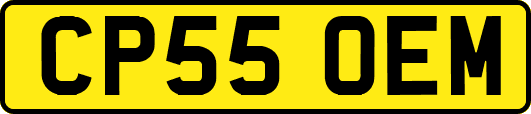 CP55 OEM